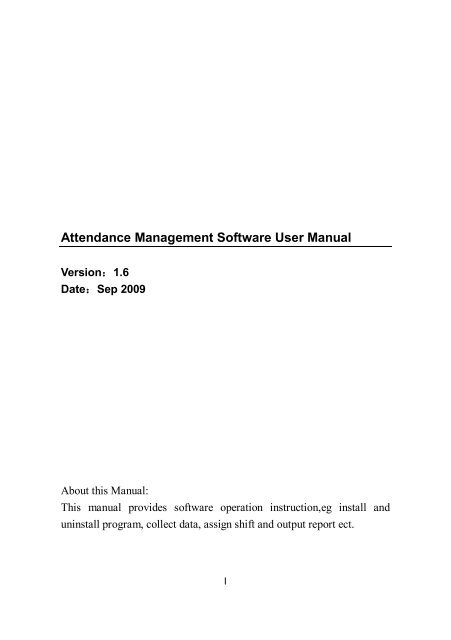 Attendance Management Software User Manual

Version：1.6
Date：Sep 2009

About this Manual:
This manual provides software operation instruction,eg install and uninstall program, collect data, assign shift and output report ect.

I